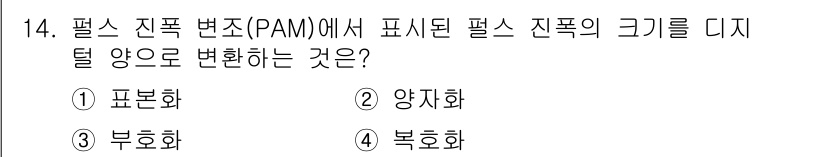 14. 펄스 진폭 변조(PAM)에서 표시된 펄스 진폭의 크기를 디지털 양으로 변환하는 것은?

① 표본화 ② 양자화

③ 부호화 ④ 복호화